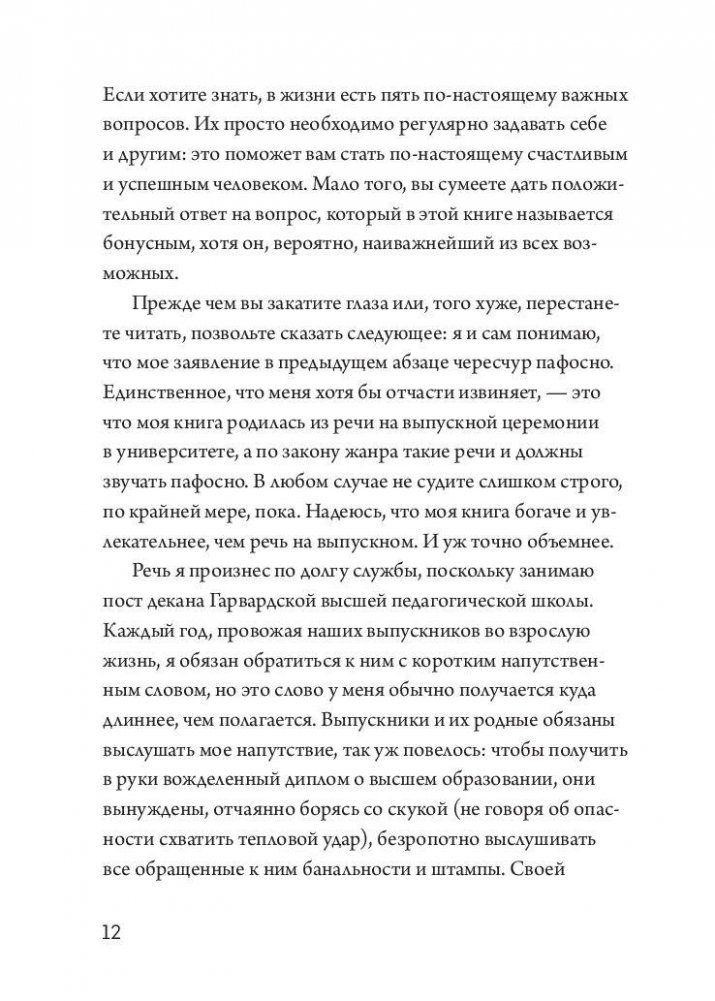 Если хотите знать, в жизни есть пять по-настоящему важных вопросов. Их просто необходимо регулярно задавать себе и другим: это поможет вам стать по-настоящему счастливым и успешным человеком. Мало того, вы сумеете дать положительный ответ на вопрос, который в этой книге называется бонусным, хотя он, вероятно, наиважнейший из всех возможных.

Прежде чем вы закатите глаза или, того хуже, перестанете читать, позвольте сказать следующее: я и сам понимаю, что мое заявление в предыдущем абзаце чересчур пафосно. Единственное, что меня хотя бы отчасти извиняет, — это что моя книга родилась из речи на выпускной церемонии в университете, а по закону жанра такие речи и должны звучать пафосно. В любом случае не судите слишком строго, по крайней мере, пока. Надеюсь, что моя книга богаче и увлекательнее, чем речь на выпускном. И уж точно объемнее.

Речь я произнес по долгу службы, поскольку занимаю пост декана Гарвардской высшей педагогической школы. Каждый год, провожая наших выпускников во взрослую жизнь, я обязан обратиться к ним с коротким напутственным словом, но это слово у меня обычно получается куда длиннее, чем полагается. Выпускники и их родные обязаны выслушать мое напутствие, так уж повелось: чтобы получить в руки вожделенный диплом о высшем образовании, они вынуждены, отчаянно борясь со скукой (не говоря об опасности схватить тепловой удар), безропотно выслушивать все обращенные к ним банальности и штампы. Своей

12